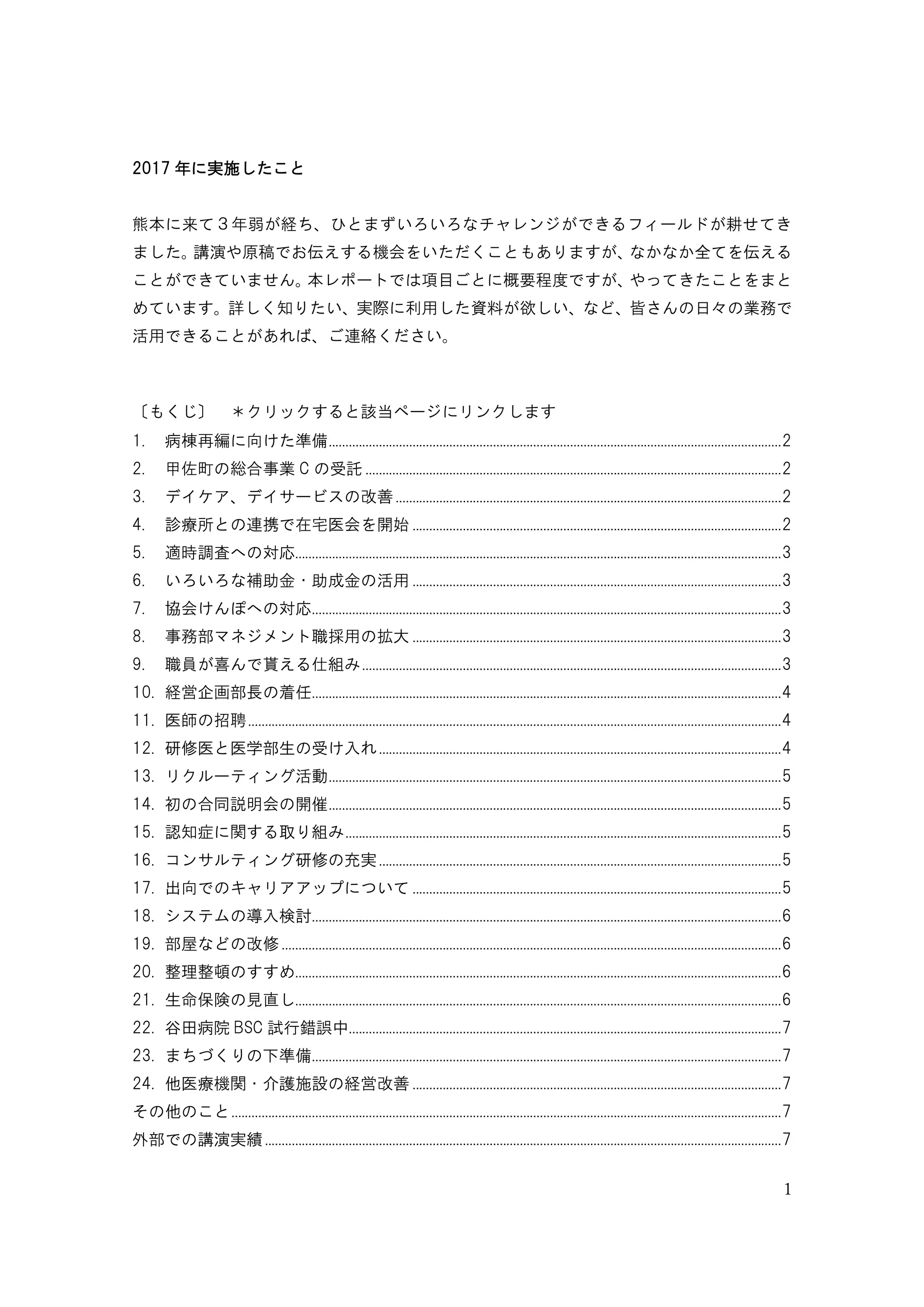 2017 年に実施したこと

熊本に来て３年弱が経ち、ひとまずいろいろなチャレンジができるフィールドが耕せてきました。講演や原稿でお伝えする機会をいただくこともありますが、なかなか全てを伝えることができていません。本レポートでは項目ごとに概要程度ですが、やってきたことをまとめています。詳しく知りたい、実際に利用した資料が欲しい、など、皆さんの日々の業務で活用できることがあれば、ご連絡ください。

〔もくじ〕　＊クリックすると該当ページにリンクします
1.　病棟再編に向けた準備 2
2.　甲佐町の総合事業 C の受託 2
3.　デイケア、デイサービスの改善 2
4.　診療所との連携で在宅医会を開始 2
5.　適時調査への対応 3
6.　いろいろな補助金・助成金の活用 3
7.　協会けんぽへの対応 3
8.　事務部マネジメント職採用の拡大 3
9.　職員が喜んで貰える仕組み 3
10.　経営企画部長の着任 4
11.　医師の招聘 4
12.　研修医と医学部生の受け入れ 4
13.　リクルーティング活動 5
14.　初の合同説明会の開催 5
15.　認知症に関する取り組み 5
16.　コンサルティング研修の充実 5
17.　出向でのキャリアアップについて 5
18.　システムの導入検討 6
19.　部屋などの改修 6
20.　整理整頓のすすめ 6
21.　生命保険の見直し 6
22.　谷田病院 BSC 試行錯誤中 7
23.　まちづくりの下準備 7
24.　他医療機関・介護施設の経営改善 7
その他のこと 7
外部での講演実績 7

1